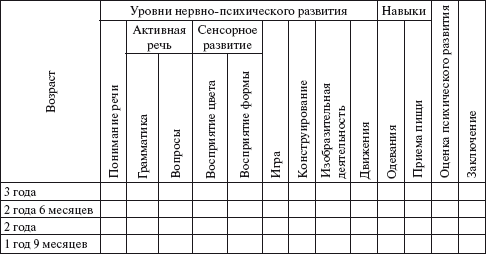 | Возраст | Уровни нервно-психического развития | | | | | | | | | Навыки | | Оценка психического развития | Заключение |
|---|---|---|---|---|---|---|---|---|---|---|---|---|---|
| | Понимание речи | Активная речь | | Сенсорное развитие | | Игра | Конструирование | Изобразительная деятельность | Движения | Одевания | Приема пищи | | |
| | | Грамматика | Вопросы | Восприятие цвета | Восприятие формы | | | | | | | | |
| 3 года | | | | | | | | | | | | | |
| 2 года 6 месяцев | | | | | | | | | | | | | |
| 2 года | | | | | | | | | | | | | |
| 1 год 9 месяцев | | | | | | | | | | | | | |